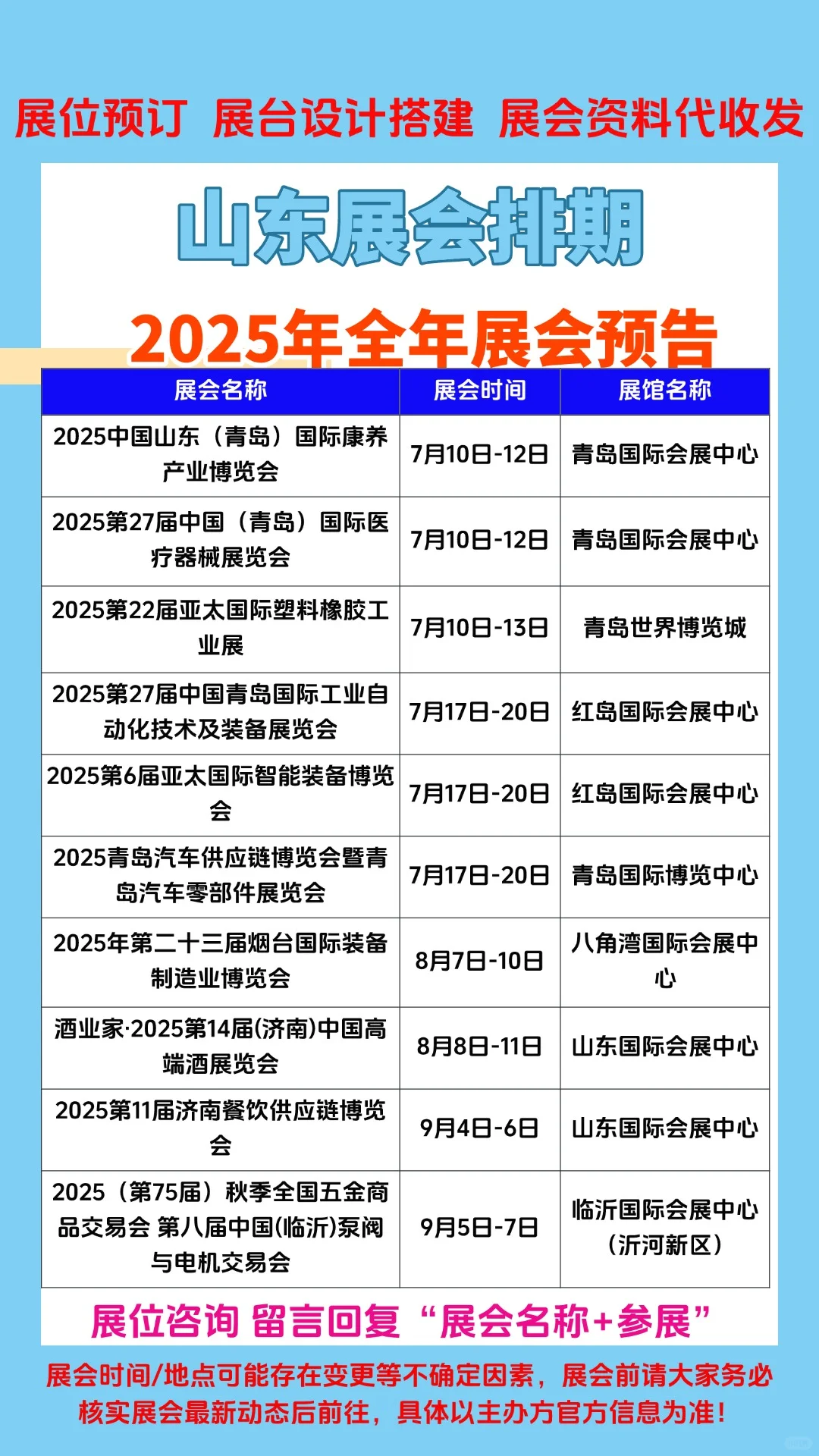 展位预订 展台设计搭建 展会资料代收发

山东展会排期

2025年全年展会预告

| 展会名称 | 展会时间 | 展馆名称 |
|---|---|---|
| 2025中国山东（青岛）国际康养产业博览会 | 7月10日-12日 | 青岛国际会展中心 |
| 2025第27届中国（青岛）国际医疗器械展览会 | 7月10日-12日 | 青岛国际会展中心 |
| 2025第22届亚太国际塑料橡胶工业展 | 7月10日-13日 | 青岛世界博览城 |
| 2025第27届中国青岛国际工业自动化技术及装备展览会 | 7月17日-20日 | 红岛国际会展中心 |
| 2025第6届亚太国际智能装备博览会 | 7月17日-20日 | 红岛国际会展中心 |
| 2025青岛汽车供应链博览会暨青岛汽车零部件展览会 | 7月17日-20日 | 青岛国际博览中心 |
| 2025年第二十三届烟台国际装备制造业博览会 | 8月7日-10日 | 八角湾国际会展中心 |
| 酒业家·2025第14届(济南)中国高端酒展览会 | 8月8日-11日 | 山东国际会展中心 |
| 2025第11届济南餐饮供应链博览会 | 9月4日-6日 | 山东国际会展中心 |
| 2025（第75届）秋季全国五金商品交易会 第八届中国(临沂)泵阀与电机交易会 | 9月5日-7日 | 临沂国际会展中心（沂河新区） |

展位咨询 留言回复“展会名称+参展”

展会时间/地点可能存在变更等不确定因素，展会前请大家务必核实展会最新动态后前往，具体以主办方官方信息为准！